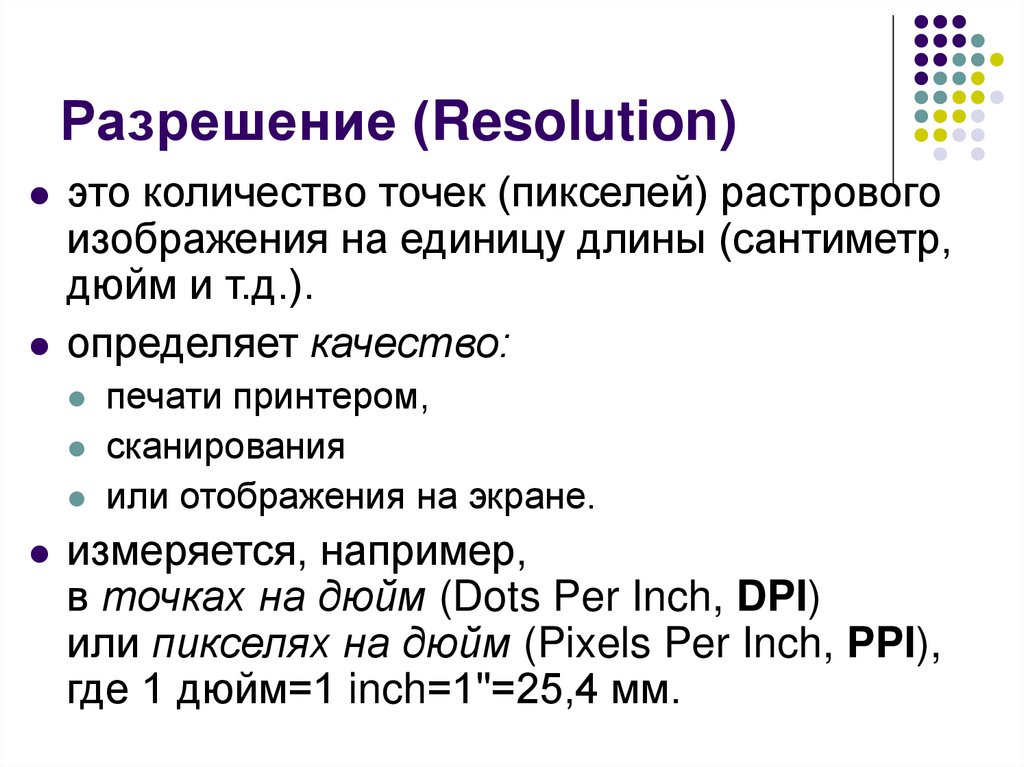 Разрешение (Resolution)

• это количество точек (пикселей) растрового изображения на единицу длины (сантиметр, дюйм и т.д.).

• определяет качество:

• печати принтером,

• сканирования

• или отображения на экране.

• измеряется, например,
в точках на дюйм (Dots Per Inch, DPI)
или пикселях на дюйм (Pixels Per Inch, PPI),
где 1 дюйм=1 inch=1"=25,4 мм.